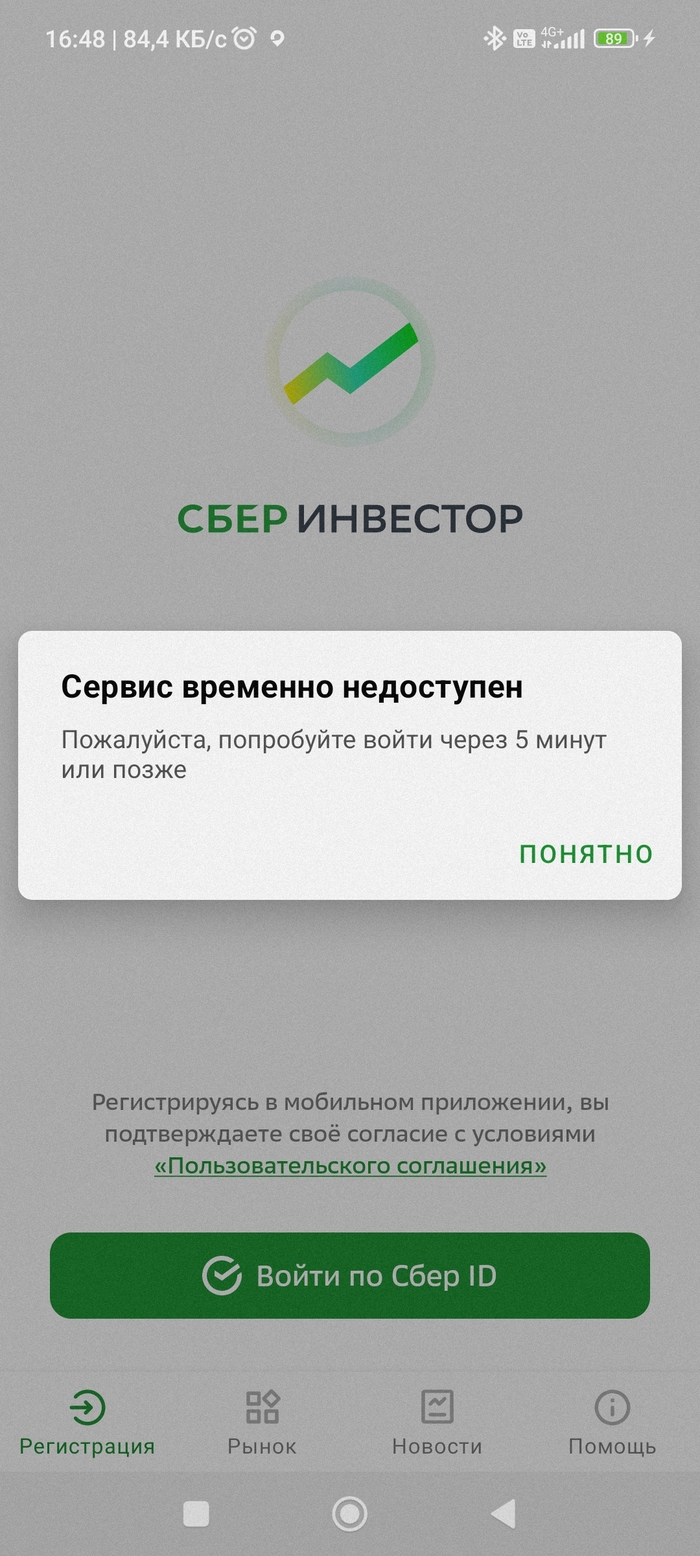 16:48 | 84,4 КБ/с

Vo LTE 4G+ 89

СБЕР ИНВЕСТОР

Сервис временно недоступен

Пожалуйста, попробуйте войти через 5 минут или позже

ПОНЯТНО

Регистрируясь в мобильном приложении, вы подтверждаете своё согласие с условиями «Пользовательского соглашения»

Войти по Сбер ID

Регистрация

Рынок

Новости

Помощь